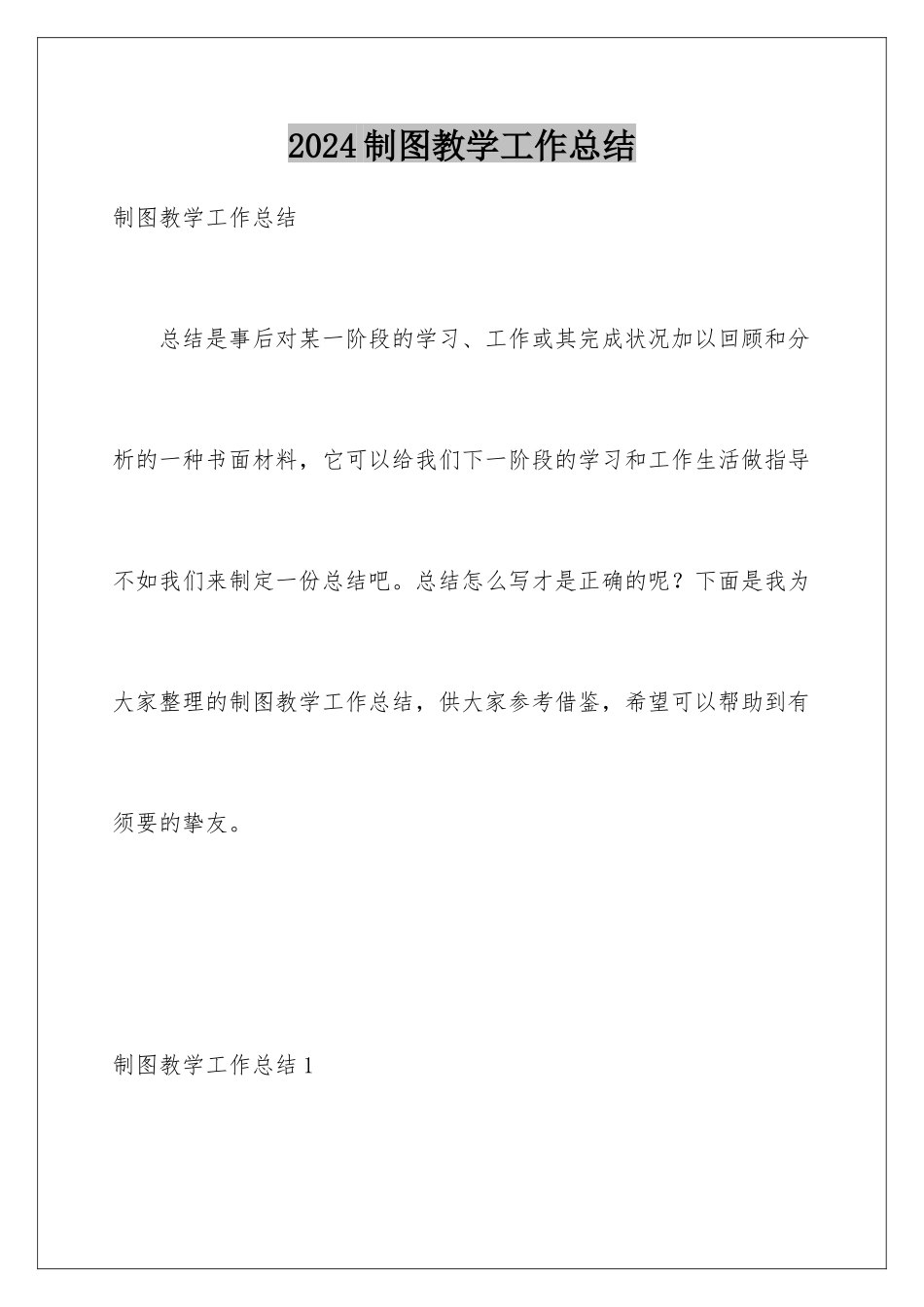 2024制图教学工作总结

制图教学工作总结

总结是事后对某一阶段的学习、工作或其完成状况加以回顾和分析的一种书面材料，它可以给我们下一阶段的学习和工作生活做指导不如我们来制定一份总结吧。总结怎么写才是正确的呢？下面是我为大家整理的制图教学工作总结，供大家参考借鉴，希望可以帮助到有须要的挚友。

制图教学工作总结1